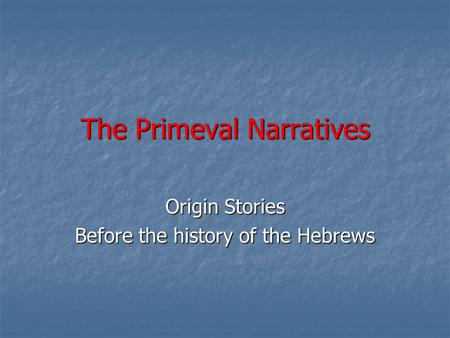 The Primeval Narratives

Origin Stories
Before the history of the Hebrews